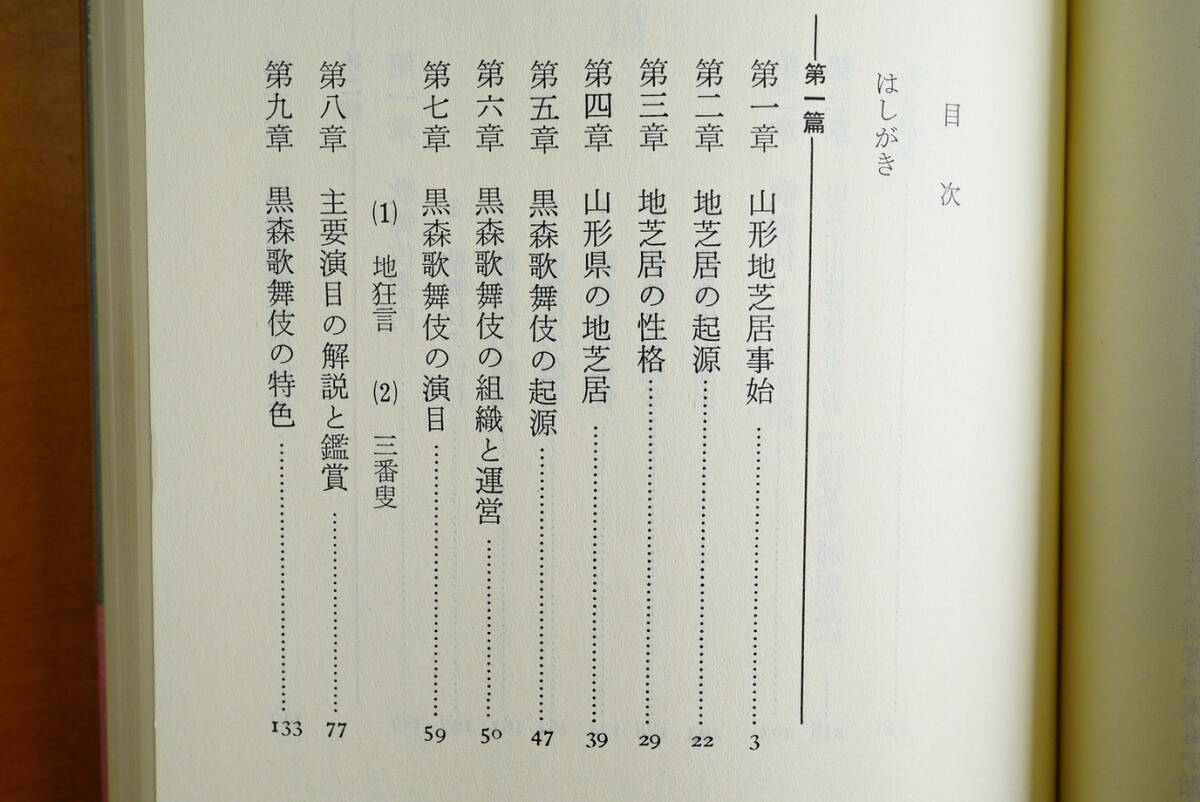 目次

はしがき

第一篇

第一章　山形地芝居事始……3
第二章　地芝居の起源……22
第三章　地芝居の性格……29
第四章　山形県の地芝居……39
第五章　黒森歌舞伎の起源……47
第六章　黒森歌舞伎の組織と運営……50
第七章　黒森歌舞伎の演目……59
(1) 地狂言　(2) 三番叟
第八章　主要演目の解説と鑑賞……77
第九章　黒森歌舞伎の特色……133